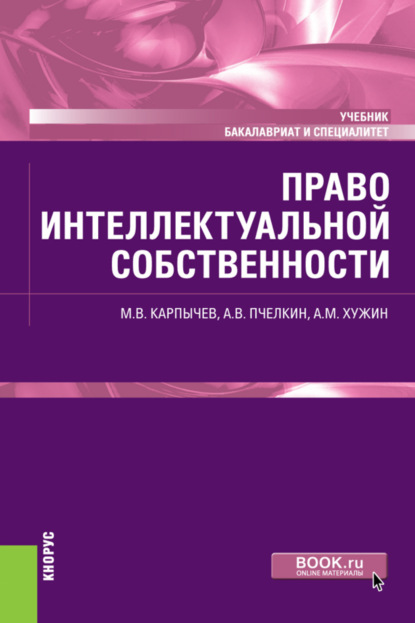 УЧЕБНИК
БАКАЛАВРИАТ И СПЕЦИАЛИТЕТ

ПРАВО
ИНТЕЛЛЕКТУАЛЬНОЙ
СОБСТВЕННОСТИ

М.В. КАРПЫЧЕВ, А.В. ПЧЕЛКИН, А.М. ХУЖИН

КНОРУС

BOOK.ru
ONLINE МАТЕРИАЛЫ